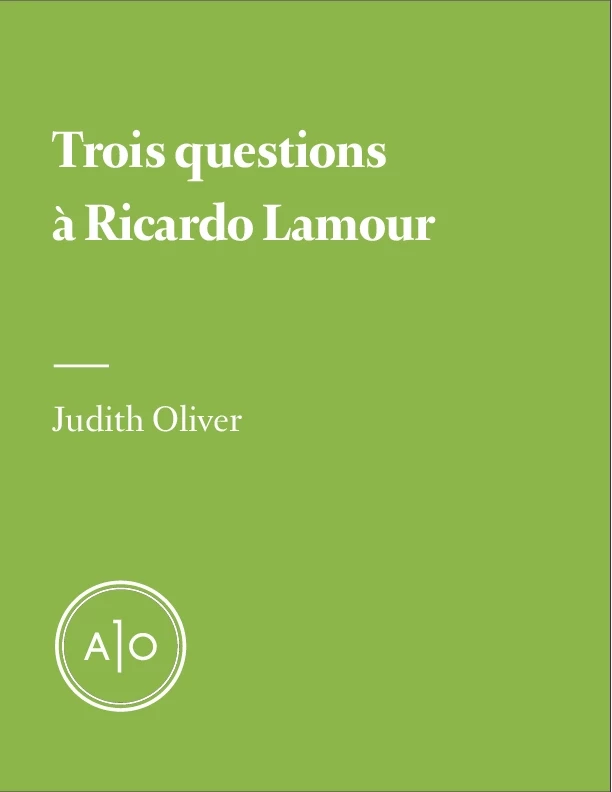 Trois questions à Ricardo Lamour

Judith Oliver

A|O